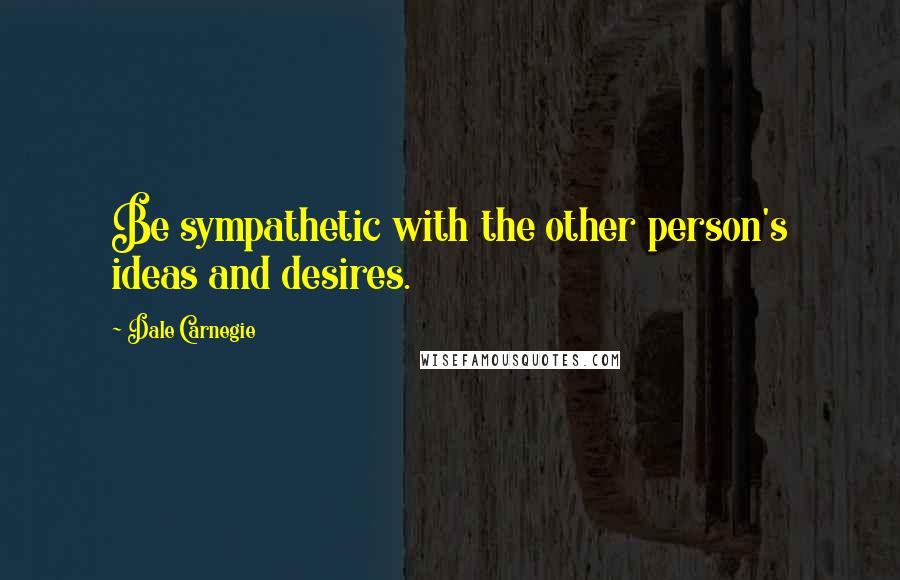 Be sympathetic with the other person's ideas and desires.

~ Dale Carnegie

WISEFAMOUSQUOTES.COM